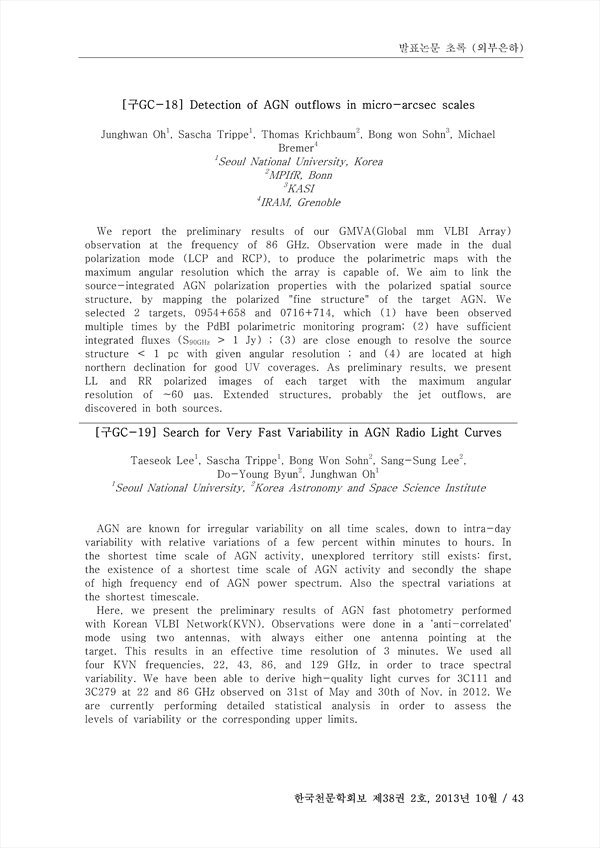 발표논문 초록 (외부은하)

[구GC-18] Detection of AGN outflows in micro-arcsec scales

Junghwan Oh$^1$, Sascha Trippe$^1$, Thomas Krichbaum$^2$, Bong won Sohn$^3$, Michael Bremer$^4$
$^1$Seoul National University, Korea
$^2$MPIfR, Bonn
$^3$KASI
$^4$IRAM, Grenoble

We report the preliminary results of our GMVA(Global mm VLBI Array) observation at the frequency of 86 GHz. Observation were made in the dual polarization mode (LCP and RCP), to produce the polarimetric maps with the maximum angular resolution which the array is capable of. We aim to link the source-integrated AGN polarization properties with the polarized spatial source structure, by mapping the polarized "fine structure" of the target AGN. We selected 2 targets, 0954+658 and 0716+714, which (1) have been observed multiple times by the PdBI polarimetric monitoring program; (2) have sufficient integrated fluxes ($S_{90GHz}$ > 1 Jy) ; (3) are close enough to resolve the source structure < 1 pc with given angular resolution ; and (4) are located at high northern declination for good UV coverages. As preliminary results, we present LL and RR polarized images of each target with the maximum angular resolution of ~60 μas. Extended structures, probably the jet outflows, are discovered in both sources.

[구GC-19] Search for Very Fast Variability in AGN Radio Light Curves

Taeseok Lee$^1$, Sascha Trippe$^1$, Bong Won Sohn$^2$, Sang-Sung Lee$^2$, Do-Young Byun$^2$, Junghwan Oh$^1$
$^1$Seoul National University, $^2$Korea Astronomy and Space Science Institute

AGN are known for irregular variability on all time scales, down to intra-day variability with relative variations of a few percent within minutes to hours. In the shortest time scale of AGN activity, unexplored territory still exists: first, the existence of a shortest time scale of AGN activity and secondly the shape of high frequency end of AGN power spectrum. Also the spectral variations at the shortest timescale.
Here, we present the preliminary results of AGN fast photometry performed with Korean VLBI Network(KVN). Observations were done in a 'anti-correlated' mode using two antennas, with always either one antenna pointing at the target. This results in an effective time resolution of 3 minutes. We used all four KVN frequencies, 22, 43, 86, and 129 GHz, in order to trace spectral variability. We have been able to derive high-quality light curves for 3C111 and 3C279 at 22 and 86 GHz observed on 31st of May and 30th of Nov. in 2012. We are currently performing detailed statistical analysis in order to assess the levels of variability or the corresponding upper limits.

한국천문학회보 제38권 2호, 2013년 10월 / 43